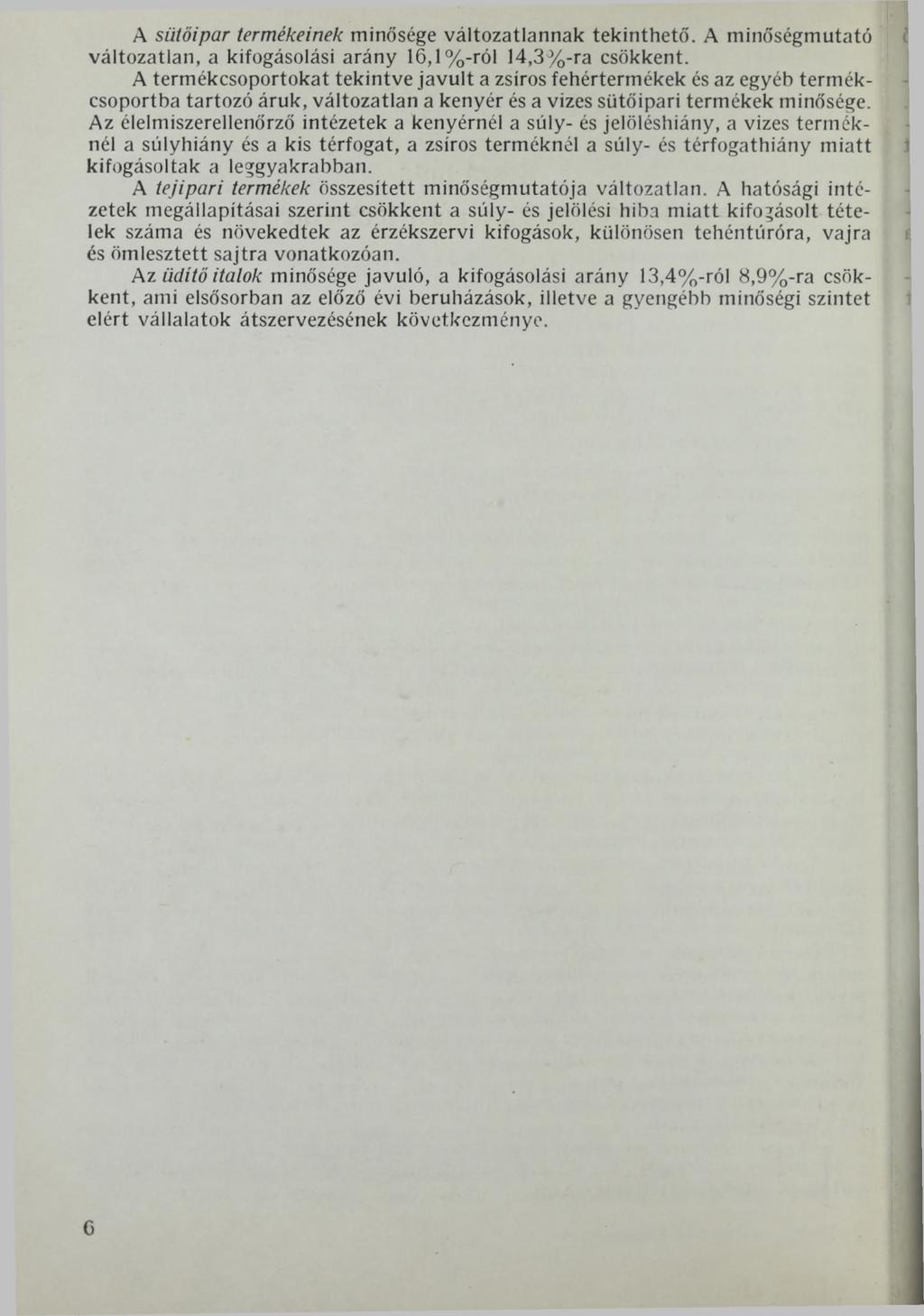 A sütőipar termékeinek minősége változatlannak tekinthető. A minőségmutató változatlan, a kifogásolási arány 16,1%-ról 14,3%-ra csökkent. A termékcsoportokat tekintve javult a zsíros fehértermékek és az egyéb termékcsoportba tartozó áruk, változatlan a kenyér és a vizes sütőipari termékek minősége. Az élelmiszerellenőrző intézetek a kenyérnél a súly- és jelöléshiány, a vizes terméknél a súlyhiány és a kis térfogat, a zsíros terméknél a súly- és térfogathiány miatt kifogásoltak a leggyakrabban.

A tejipari termékek összesített minőségmutatója változatlan. A hatósági intézetek megállapításai szerint csökkent a súly- és jelölési hiba miatt kifogásolt tételek száma és növekedtek az érzékszervi kifogások, különösen tehéntúróra, vajra és ömlesztett sajtra vonatkozóan.

Az üdítő italok minősége javuló, a kifogásolási arány 13,4%-ról 8,9%-ra csökkent, ami elsősorban az előző évi beruházások, illetve a gyengébb minőségi szintet elért vállalatok átszervezésének következménye.

6